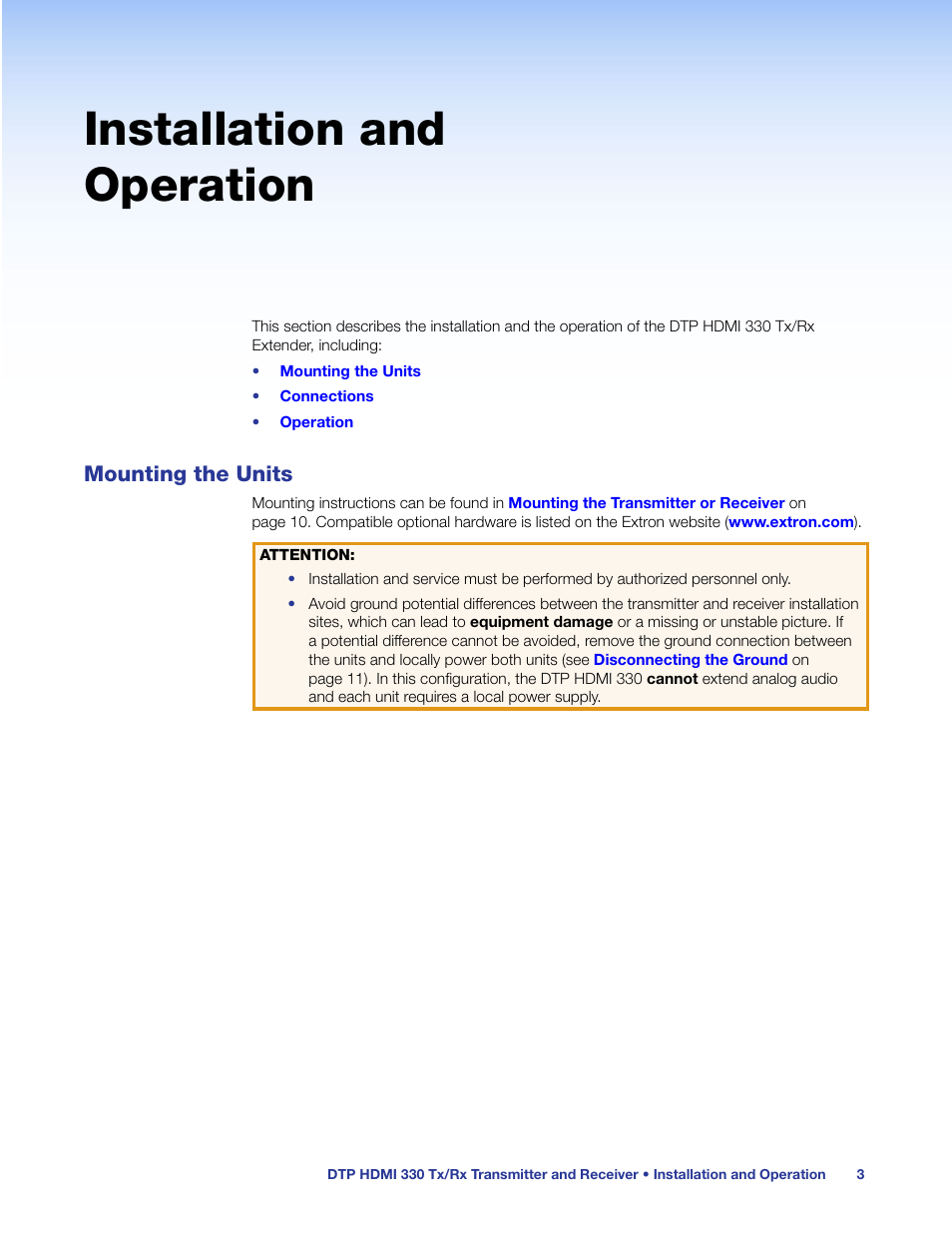 Installation and Operation

This section describes the installation and the operation of the DTP HDMI 330 Tx/Rx Extender, including:

• Mounting the Units
• Connections
• Operation

Mounting the Units

Mounting instructions can be found in Mounting the Transmitter or Receiver on page 10. Compatible optional hardware is listed on the Extron website (www.extron.com).

ATTENTION:
• Installation and service must be performed by authorized personnel only.
• Avoid ground potential differences between the transmitter and receiver installation sites, which can lead to equipment damage or a missing or unstable picture. If a potential difference cannot be avoided, remove the ground connection between the units and locally power both units (see Disconnecting the Ground on page 11). In this configuration, the DTP HDMI 330 cannot extend analog audio and each unit requires a local power supply.

DTP HDMI 330 Tx/Rx Transmitter and Receiver • Installation and Operation 3